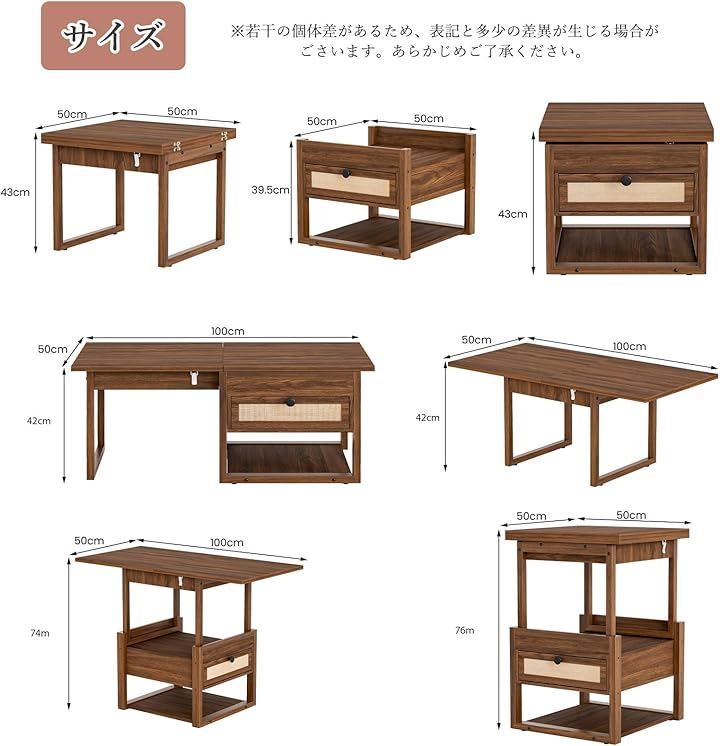 サイズ

※若干の個体差があるため、表記と多少の差異が生じる場合がございます。あらかじめご了承ください。

50cm
50cm
43cm

50cm
50cm
39.5cm

43cm

50cm
100cm
42cm

50cm
100cm
42cm

50cm
100cm
74m

50cm
50cm
76m